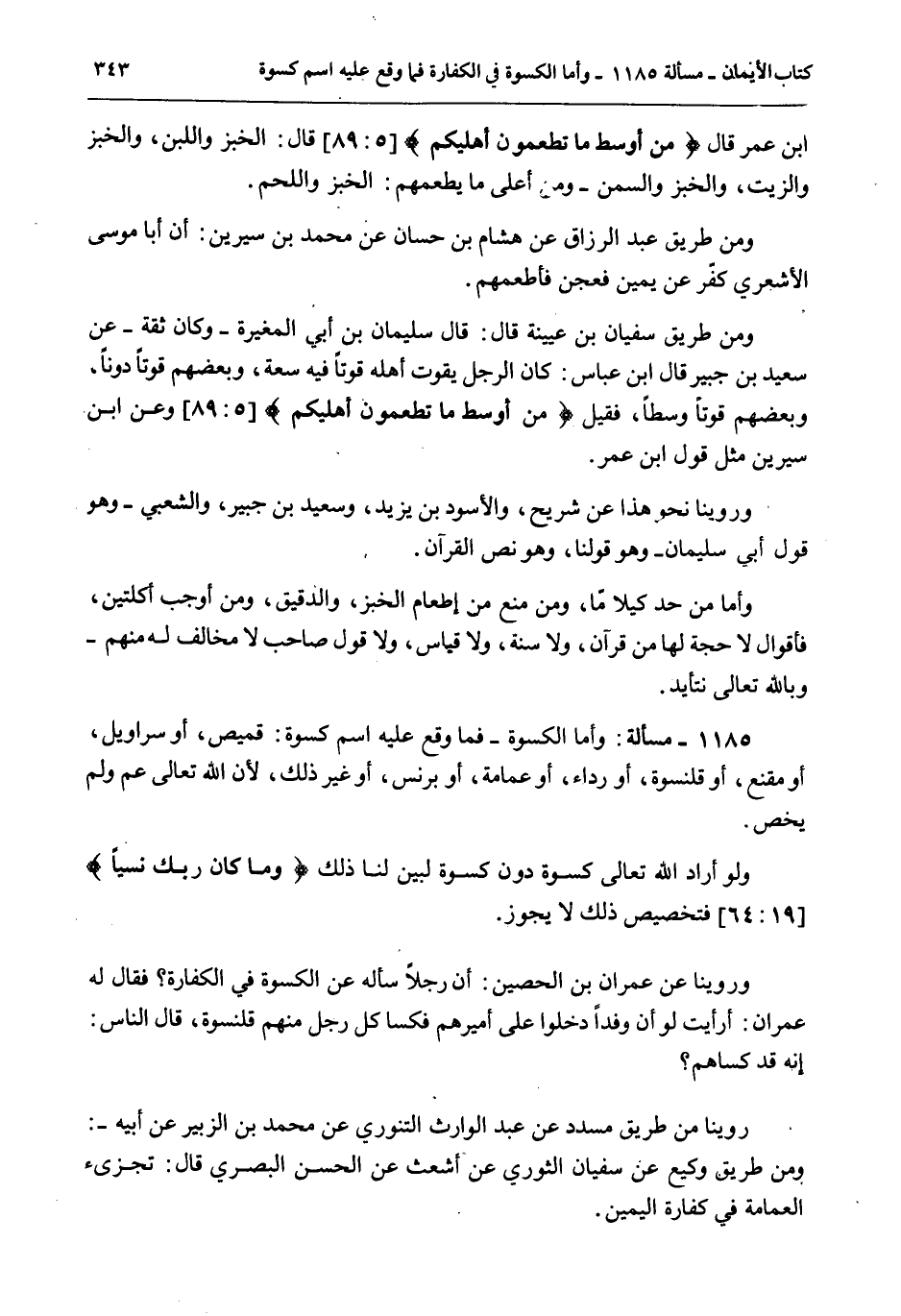 كتاب الأيمان ـ مسألة ١١٨٥ ـ وأما الكسوة في الكفارة فما وقع عليه اسم كسوة ٣٤٣

ابن عمر قال ﴿ من أوسط ما تطعمون أهليكم ﴾ [٥ : ٨٩] قال: الخبز واللبن، والخبز والزيت، والخبز والسمن ـ ومن أعلى ما يطعمهم: الخبز واللحم.

ومن طريق عبد الرزاق عن هشام بن حسان عن محمد بن سيرين: أن أبا موسى الأشعري كفّر عن يمين فعجن فأطعمهم.

ومن طريق سفيان بن عيينة قال: قال سليمان بن أبي المغيرة ـ وكان ثقة ـ عن سعيد بن جبير قال ابن عباس: كان الرجل يقوت أهله قوتاً فيه سعة، وبعضهم قوتاً دوناً، وبعضهم قوتاً وسطاً، فقيل ﴿ من أوسط ما تطعمون أهليكم ﴾ [٥ : ٨٩] وعن ابن سيرين مثل قول ابن عمر.

وروينا نحو هذا عن شريح، والأسود بن يزيد، وسعيد بن جبير، والشعبي ـ وهو قول أبي سليمان ـ وهو قولنا، وهو نص القرآن.

وأما من حد كيلا مّا، ومن منع من إطعام الخبز، والدقيق، ومن أوجب أكلتين، فأقوال لا حجة لها من قرآن، ولا سنة، ولا قياس، ولا قول صاحب لا مخالف له منهم ـ وبالله تعالى نتأيد.

١١٨٥ ـ مسألة: وأما الكسوة ـ فما وقع عليه اسم كسوة: قميص، أو سراويل، أو مقنع، أو قلنسوة، أو رداء، أو عمامة، أو برنس، أو غير ذلك، لأن الله تعالى عم ولم يخص.

ولو أراد الله تعالى كسوة دون كسوة لبين لنا ذلك ﴿ وما كان ربك نسياً ﴾ [١٩ : ٦٤] فتخصيص ذلك لا يجوز.

وروينا عن عمران بن الحصين: أن رجلاً سأله عن الكسوة في الكفارة؟ فقال له عمران: أرأيت لو أن وفداً دخلوا على أميرهم فكسا كل رجل منهم قلنسوة، قال الناس: إنه قد كساهم؟

روينا من طريق مسدد عن عبد الوارث التنوري عن محمد بن الزبير عن أبيه ـ: ومن طريق وكيع عن سفيان الثوري عن أشعث عن الحسن البصري قال: تجزىء العمامة في كفارة اليمين.